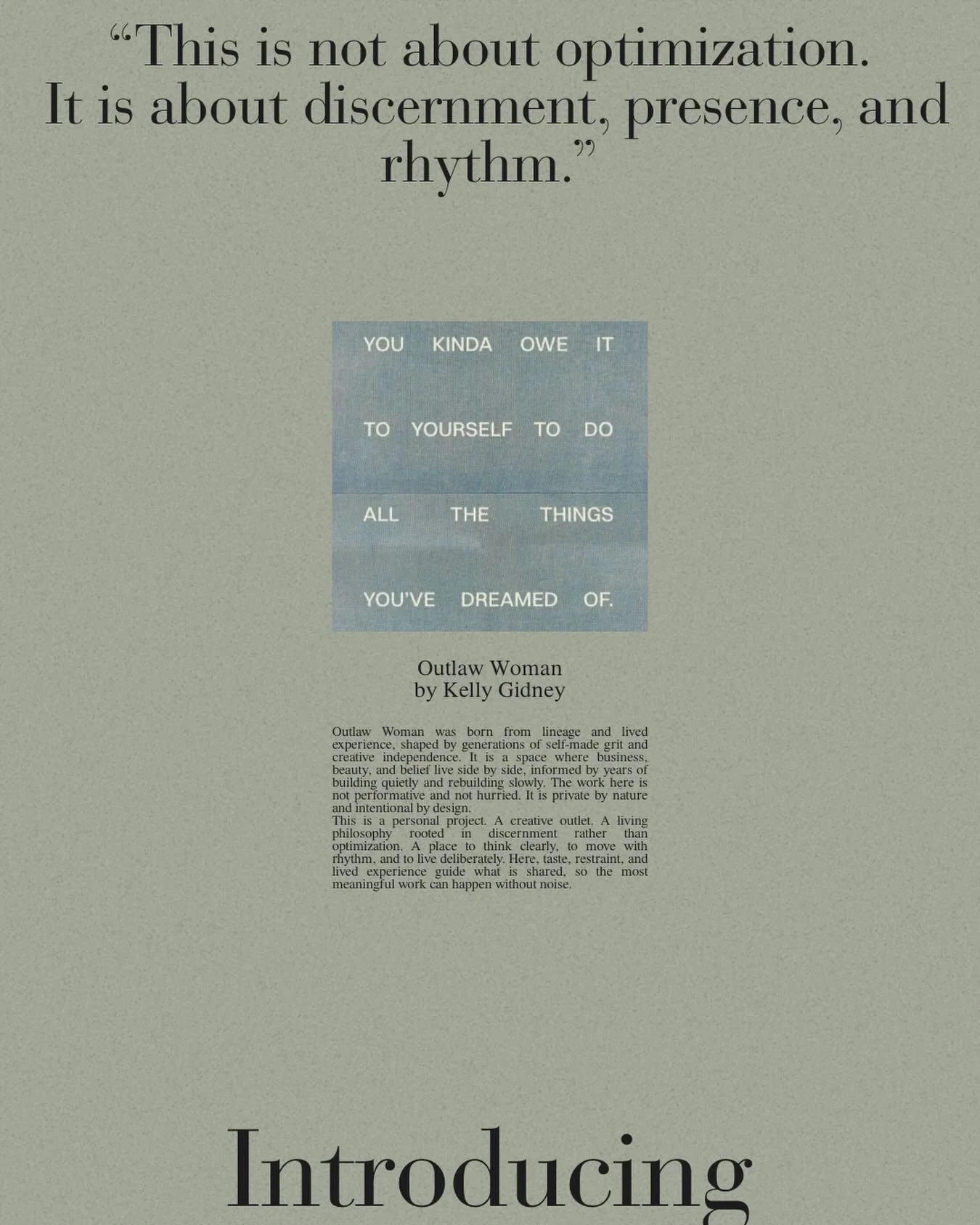 “This is not about optimization. It is about discernment, presence, and rhythm.”

YOU KINDA OWE IT
TO YOURSELF TO DO
ALL THE THINGS
YOU'VE DREAMED OF.

Outlaw Woman
by Kelly Gidney

Outlaw Woman was born from lineage and lived experience, shaped by generations of self-made grit and creative independence. It is a space where business, beauty, and belief live side by side, informed by years of building quietly and rebuilding slowly. The work here is not performative and not hurried. It is private by nature and intentional by design.
This is a personal project. A creative outlet. A living philosophy rooted in discernment rather than optimization. A place to think clearly, to move with rhythm, and to live deliberately. Here, taste, restraint, and lived experience guide what is shared, so the most meaningful work can happen without noise.

Introducing